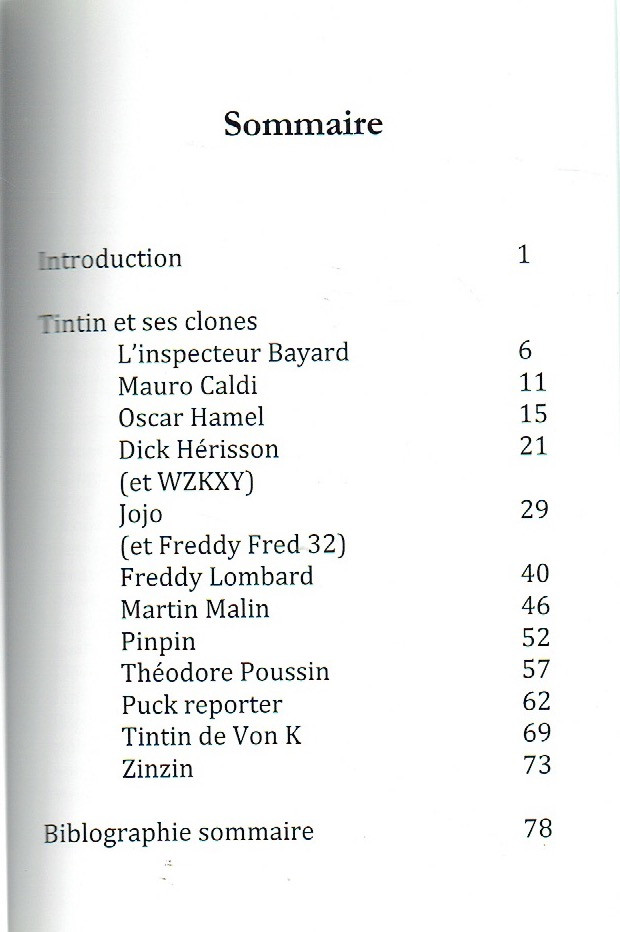 Sommaire

Introduction 1

Tintin et ses clones
L'inspecteur Bayard 6
Mauro Caldi 11
Oscar Hamel 15
Dick Hérisson 21
(et WZKXY)
Jojo 29
(et Freddy Fred 32)
Freddy Lombard 40
Martin Malin 46
Pinpin 52
Théodore Poussin 57
Puck reporter 62
Tintin de Von K 69
Zinzin 73

Biblographie sommaire 78